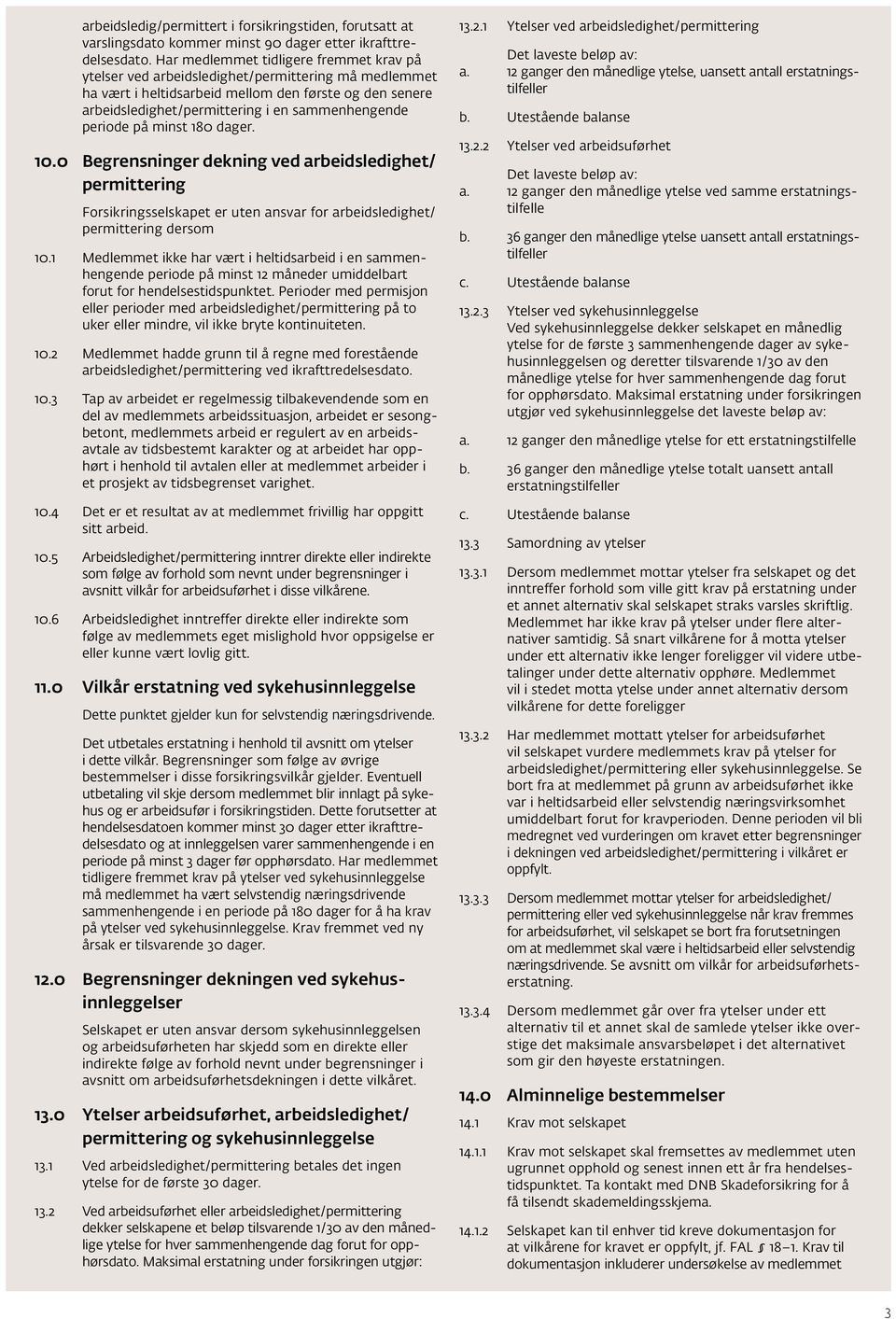 arbeidsledig/permittert i forsikringstiden, forutsatt at varslingsdato kommer minst 90 dager etter ikrafttredelsesdato. Har medlemmet tidligere fremmet krav på ytelser ved arbeidsledighet/permittering må medlemmet ha vært i heltidsarbeid mellom den første og den senere arbeidsledighet/permittering i en sammenhengende periode på minst 180 dager.

10.0 Begrensninger dekning ved arbeidsledighet/ permittering

Forsikringsselskapet er uten ansvar for arbeidsledighet/ permittering dersom

10.1 Medlemmet ikke har vært i heltidsarbeid i en sammenhengende periode på minst 12 måneder umiddelbart forut for hendelsestidspunktet. Perioder med permisjon eller perioder med arbeidsledighet/permittering på to uker eller mindre, vil ikke bryte kontinuiteten.

10.2 Medlemmet hadde grunn til å regne med forestående arbeidsledighet/permittering ved ikrafttredelsesdato.

10.3 Tap av arbeidet er regelmessig tilbakevendende som en del av medlemmets arbeidssituasjon, arbeidet er sesongbetont, medlemmets arbeid er regulert av en arbeidsavtale av tidsbestemt karakter og at arbeidet har opphørt i henhold til avtalen eller at medlemmet arbeider i et prosjekt av tidsbegrenset varighet.

10.4 Det er et resultat av at medlemmet frivillig har oppgitt sitt arbeid.

10.5 Arbeidsledighet/permittering inntrer direkte eller indirekte som følge av forhold som nevnt under begrensninger i avsnitt vilkår for arbeidsuførhet i disse vilkårene.

10.6 Arbeidsledighet inntreffer direkte eller indirekte som følge av medlemmets eget mislighold hvor oppsigelse er eller kunne vært lovlig gitt.

11.0 Vilkår erstatning ved sykehusinnleggelse

Dette punktet gjelder kun for selvstendig næringsdrivende.

Det utbetales erstatning i henhold til avsnitt om ytelser i dette vilkår. Begrensninger som følge av øvrige bestemmelser i disse forsikringsvilkår gjelder. Eventuell utbetaling vil skje dersom medlemmet blir innlagt på sykehus og er arbeidsufør i forsikringstiden. Dette forutsetter at hendelsesdatoen kommer minst 30 dager etter ikrafttredelsesdato og at innleggelsen varer sammenhengende i en periode på minst 3 dager før opphørsdato. Har medlemmet tidligere fremmet krav på ytelser ved sykehusinnleggelse må medlemmet ha vært selvstendig næringsdrivende sammenhengende i en periode på 180 dager for å ha krav på ytelser ved sykehusinnleggelse. Krav fremmet ved ny årsak er tilsvarende 30 dager.

12.0 Begrensninger dekningen ved sykehusinnleggelser

Selskapet er uten ansvar dersom sykehusinnleggelsen og arbeidsuførheten har skjedd som en direkte eller indirekte følge av forhold nevnt under begrensninger i avsnitt om arbeidsuførhetsdekningen i dette vilkåret.

13.0 Ytelser arbeidsuførhet, arbeidsledighet/ permittering og sykehusinnleggelse

13.1 Ved arbeidsledighet/permittering betales det ingen ytelse for de første 30 dager.

13.2 Ved arbeidsuførhet eller arbeidsledighet/permittering dekker selskapene et beløp tilsvarende 1/30 av den månedlige ytelse for hver sammenhengende dag forut for opphørsdato. Maksimal erstatning under forsikringen utgjør:

13.2.1 Ytelser ved arbeidsledighet/permittering

Det laveste beløp av:
a. 12 ganger den månedlige ytelse, uansett antall erstatningstilfeller
b. Utestående balanse

13.2.2 Ytelser ved arbeidsuførhet

Det laveste beløp av:
a. 12 ganger den månedlige ytelse ved samme erstatningstilfelle
b. 36 ganger den månedlige ytelse uansett antall erstatningstilfeller
c. Utestående balanse

13.2.3 Ytelser ved sykehusinnleggelse
Ved sykehusinnleggelse dekker selskapet en månedlig ytelse for de første 3 sammenhengende dager av sykehusinnleggelsen og deretter tilsvarende 1/30 av den månedlige ytelse for hver sammenhengende dag forut for opphørsdato. Maksimal erstatning under forsikringen utgjør ved sykehusinnleggelse det laveste beløp av:
a. 12 ganger den månedlige ytelse for ett erstatningstilfelle
b. 36 ganger den månedlige ytelse totalt uansett antall erstatningstilfeller
c. Utestående balanse

13.3 Samordning av ytelser

13.3.1 Dersom medlemmet mottar ytelser fra selskapet og det inntreffer forhold som ville gitt krav på erstatning under et annet alternativ skal selskapet straks varsles skriftlig. Medlemmet har ikke krav på ytelser under flere alternativer samtidig. Så snart vilkårene for å motta ytelser under ett alternativ ikke lenger foreligger vil videre utbetalinger under dette alternativ opphøre. Medlemmet vil i stedet motta ytelse under annet alternativ dersom vilkårene for dette foreligger

13.3.2 Har medlemmet mottatt ytelser for arbeidsuførhet vil selskapet vurdere medlemmets krav på ytelser for arbeidsledighet/permittering eller sykehusinnleggelse. Se bort fra at medlemmet på grunn av arbeidsuførhet ikke var i heltidsarbeid eller selvstendig næringsvirksomhet umiddelbart forut for kravperioden. Denne perioden vil bli medregnet ved vurderingen om kravet etter begrensninger i dekningen ved arbeidsledighet/permittering i vilkåret er oppfylt.

13.3.3 Dersom medlemmet mottar ytelser for arbeidsledighet/ permittering eller ved sykehusinnleggelse når krav fremmes for arbeidsuførhet, vil selskapet se bort fra forutsetningen om at medlemmet skal være i heltidsarbeid eller selvstendig næringsdrivende. Se avsnitt om vilkår for arbeidsuførhetserstatning.

13.3.4 Dersom medlemmet går over fra ytelser under ett alternativ til et annet skal de samlede ytelser ikke overstige det maksimale ansvarsbeløpet i det alternativet som gir den høyeste erstatningen.

14.0 Alminnelige bestemmelser

14.1 Krav mot selskapet

14.1.1 Krav mot selskapet skal fremsettes av medlemmet uten ugrunnet opphold og senest innen ett år fra hendelsestidspunktet. Ta kontakt med DNB Skadeforsikring for å få tilsendt skademeldingsskjema.

14.1.2 Selskapet kan til enhver tid kreve dokumentasjon for at vilkårene for kravet er oppfylt, jf. FAL § 18–1. Krav til dokumentasjon inkluderer undersøkelse av medlemmet

3